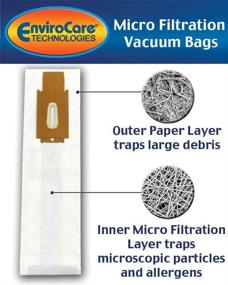 EnviroCare® TECHNOLOGIES

Micro Filtration Vacuum Bags

Outer Paper Layer traps large debris

Inner Micro Filtration Layer traps microscopic particles and allergens